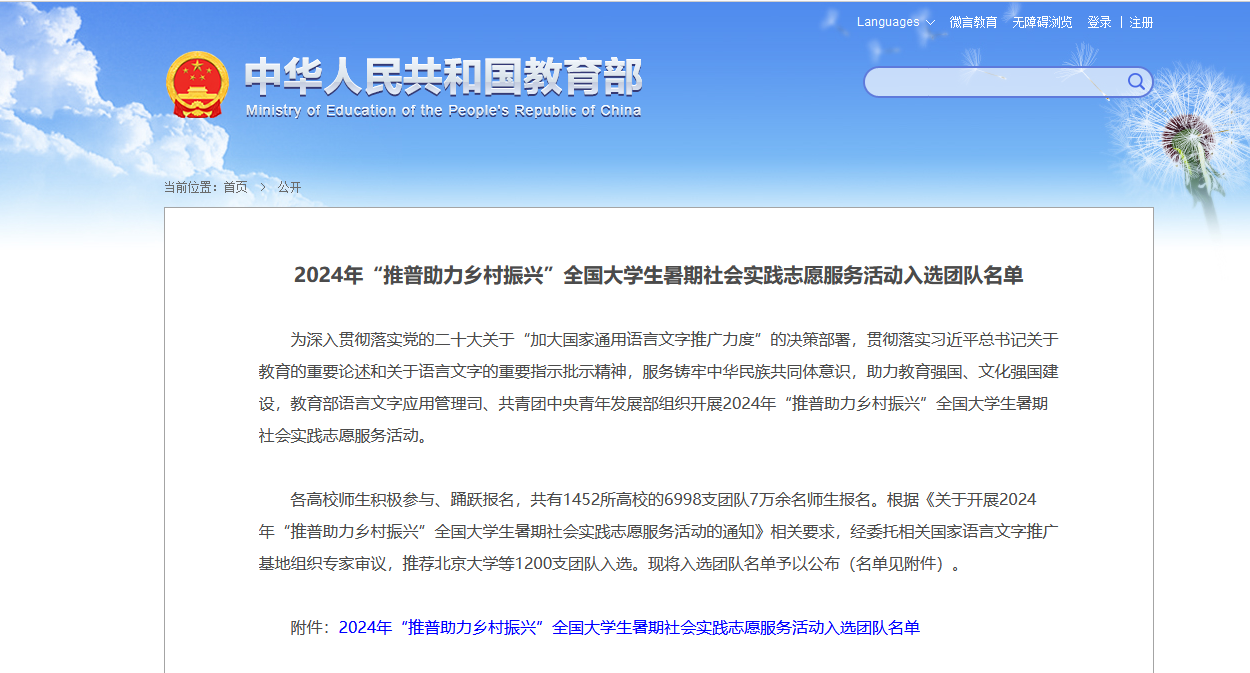 Languages 微言教育 无障碍浏览 登录 | 注册

中华人民共和国教育部
Ministry of Education of the People's Republic of China

当前位置：首页 > 公开

2024年“推普助力乡村振兴”全国大学生暑期社会实践志愿服务活动入选团队名单

为深入贯彻落实党的二十大关于“加大国家通用语言文字推广力度”的决策部署，贯彻落实习近平总书记关于教育的重要论述和关于语言文字的重要指示批示精神，服务铸牢中华民族共同体意识，助力教育强国、文化强国建设，教育部语言文字应用管理司、共青团中央青年发展部组织开展2024年“推普助力乡村振兴”全国大学生暑期社会实践志愿服务活动。

各高校师生积极参与、踊跃报名，共有1452所高校的6998支团队7万余名师生报名。根据《关于开展2024年“推普助力乡村振兴”全国大学生暑期社会实践志愿服务活动的通知》相关要求，经委托相关国家语言文字推广基地组织专家审议，推荐北京大学等1200支团队入选。现将入选团队名单予以公布（名单见附件）。

附件：2024年“推普助力乡村振兴”全国大学生暑期社会实践志愿服务活动入选团队名单